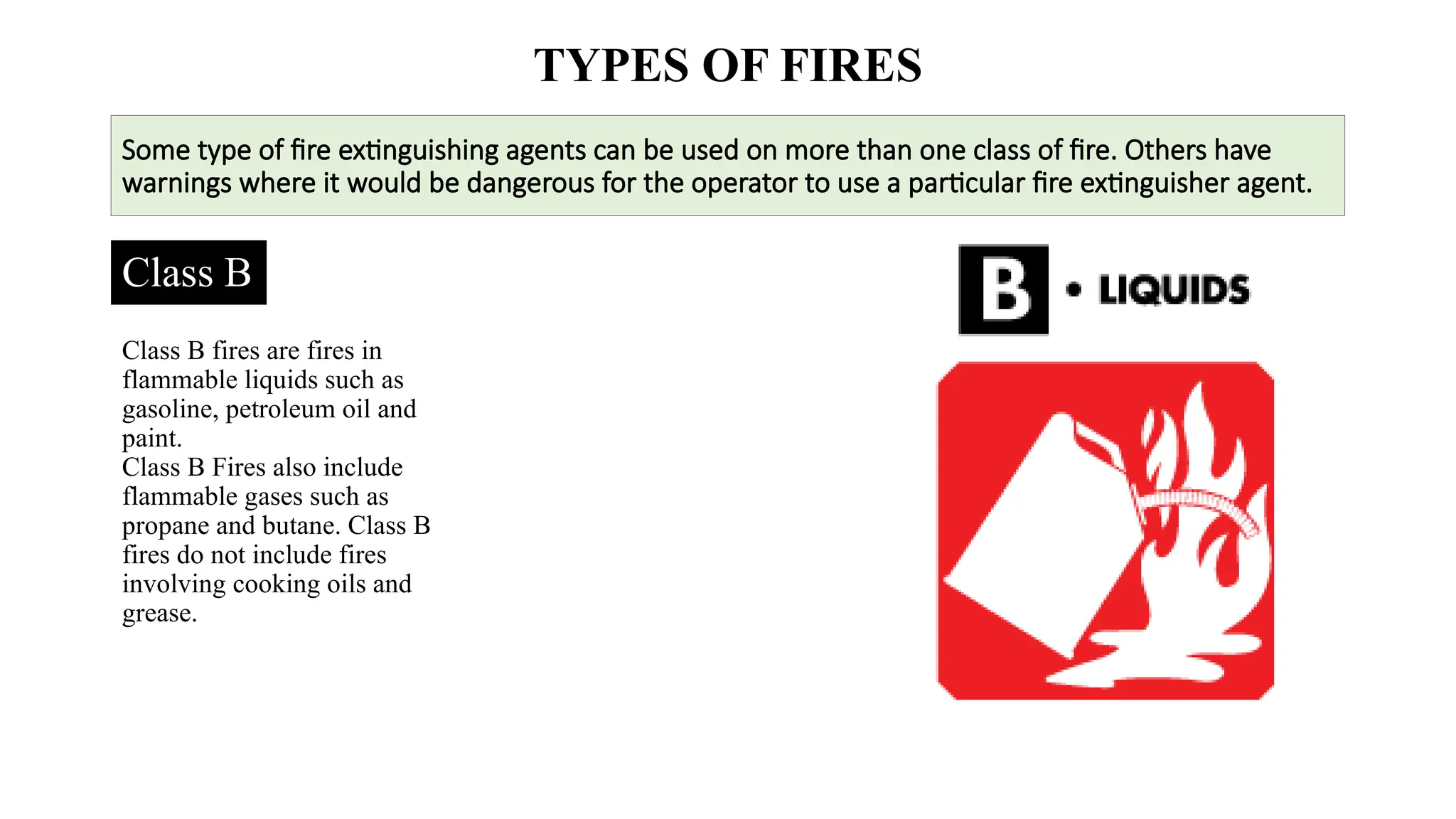 TYPES OF FIRES

Some type of fire extinguishing agents can be used on more than one class of fire. Others have warnings where it would be dangerous for the operator to use a particular fire extinguisher agent.

Class B

Class B fires are fires in flammable liquids such as gasoline, petroleum oil and paint.
Class B Fires also include flammable gases such as propane and butane. Class B fires do not include fires involving cooking oils and grease.

B • LIQUIDS